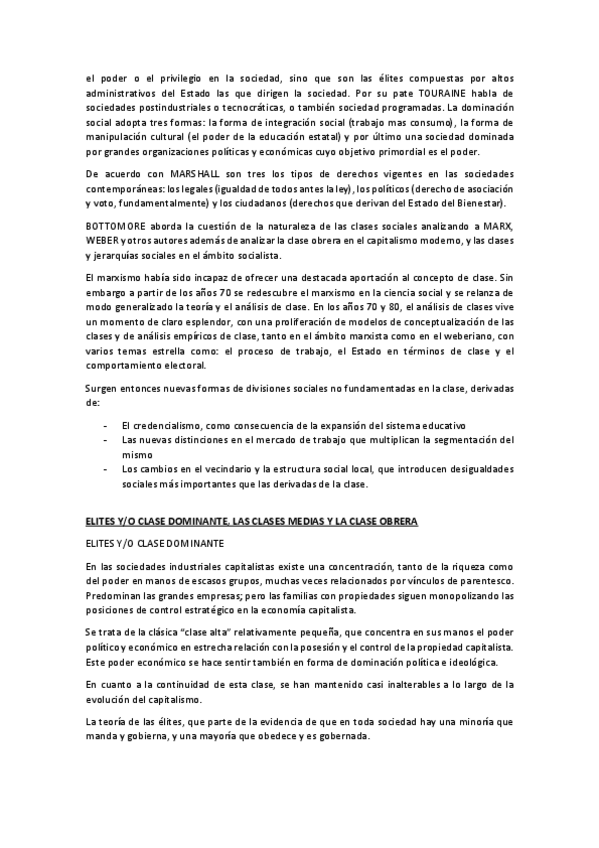 el poder o el privilegio en la sociedad, sino que son las élites compuestas por altos administrativos del Estado las que dirigen la sociedad. Por su pate TOURAINE habla de sociedades postindustriales o tecnocráticas, o también sociedad programadas. La dominación social adopta tres formas: la forma de integración social (trabajo mas consumo), la forma de manipulación cultural (el poder de la educación estatal) y por último una sociedad dominada por grandes organizaciones políticas y económicas cuyo objetivo primordial es el poder.

De acuerdo con MARSHALL son tres los tipos de derechos vigentes en las sociedades contemporáneas: los legales (igualdad de todos antes la ley), los políticos (derecho de asociación y voto, fundamentalmente) y los ciudadanos (derechos que derivan del Estado del Bienestar).

BOTTOMORE aborda la cuestión de la naturaleza de las clases sociales analizando a MARX, WEBER y otros autores además de analizar la clase obrera en el capitalismo moderno, y las clases y jerarquías sociales en el ámbito socialista.

El marxismo había sido incapaz de ofrecer una destacada aportación al concepto de clase. Sin embargo a partir de los años 70 se redescubre el marxismo en la ciencia social y se relanza de modo generalizado la teoría y el análisis de clase. En los años 70 y 80, el análisis de clases vive un momento de claro esplendor, con una proliferación de modelos de conceptualización de las clases y de análisis empíricos de clase, tanto en el ámbito marxista como en el weberiano, con varios temas estrella como: el proceso de trabajo, el Estado en términos de clase y el comportamiento electoral.

Surgen entonces nuevas formas de divisiones sociales no fundamentadas en la clase, derivadas de:

- El credencialismo, como consecuencia de la expansión del sistema educativo
- Las nuevas distinciones en el mercado de trabajo que multiplican la segmentación del mismo
- Los cambios en el vecindario y la estructura social local, que introducen desigualdades sociales más importantes que las derivadas de la clase.

ELITES Y/O CLASE DOMINANTE. LAS CLASES MEDIAS Y LA CLASE OBRERA

ELITES Y/O CLASE DOMINANTE

En las sociedades industriales capitalistas existe una concentración, tanto de la riqueza como del poder en manos de escasos grupos, muchas veces relacionados por vínculos de parentesco. Predominan las grandes empresas; pero las familias con propiedades siguen monopolizando las posiciones de control estratégico en la economía capitalista.

Se trata de la clásica "clase alta" relativamente pequeña, que concentra en sus manos el poder político y económico en estrecha relación con la posesión y el control de la propiedad capitalista. Este poder económico se hace sentir también en forma de dominación política e ideológica.

En cuanto a la continuidad de esta clase, se han mantenido casi inalterables a lo largo de la evolución del capitalismo.

La teoría de las élites, que parte de la evidencia de que en toda sociedad hay una minoría que manda y gobierna, y una mayoría que obedece y es gobernada.